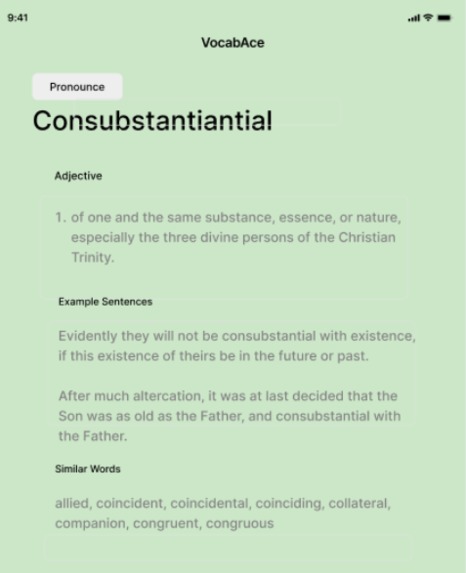 9:41

VocabAce

Pronounce

Consubstantiantial

Adjective

1. of one and the same substance, essence, or nature, especially the three divine persons of the Christian Trinity.

Example Sentences

Evidently they will not be consubstantial with existence, if this existence of theirs be in the future or past.

After much altercation, it was at last decided that the Son was as old as the Father, and consubstantial with the Father.

Similar Words

allied, coincident, coincidental, coinciding, collateral, companion, congruent, congruous